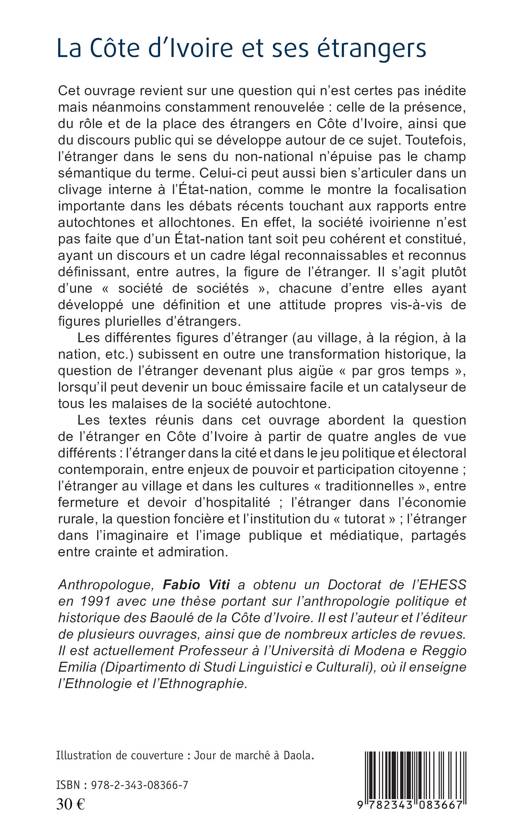 La Côte d'Ivoire et ses étrangers

Cet ouvrage revient sur une question qui n'est certes pas inédite mais néanmoins constamment renouvelée : celle de la présence, du rôle et de la place des étrangers en Côte d'Ivoire, ainsi que du discours public qui se développe autour de ce sujet. Toutefois, l'étranger dans le sens du non-national n'épuise pas le champ sémantique du terme. Celui-ci peut aussi bien s'articuler dans un clivage interne à l'État-nation, comme le montre la focalisation importante dans les débats récents touchant aux rapports entre autochtones et allochtones. En effet, la société ivoirienne n'est pas faite que d'un État-nation tant soit peu cohérent et constitué, ayant un discours et un cadre légal reconnaissables et reconnus définissant, entre autres, la figure de l'étranger. Il s'agit plutôt d'une « société de sociétés », chacune d'entre elles ayant développé une définition et une attitude propres vis-à-vis de figures plurielles d'étrangers.

Les différentes figures d'étranger (au village, à la région, à la nation, etc.) subissent en outre une transformation historique, la question de l'étranger devenant plus aigüe « par gros temps », lorsqu'il peut devenir un bouc émissaire facile et un catalyseur de tous les malaises de la société autochtone.

Les textes réunis dans cet ouvrage abordent la question de l'étranger en Côte d'Ivoire à partir de quatre angles de vue différents : l'étranger dans la cité et dans le jeu politique et électoral contemporain, entre enjeux de pouvoir et participation citoyenne ; l'étranger au village et dans les cultures « traditionnelles », entre fermeture et devoir d'hospitalité ; l'étranger dans l'économie rurale, la question foncière et l'institution du « tutorat » ; l'étranger dans l'imaginaire et l'image publique et médiatique, partagés entre crainte et admiration.

Anthropologue, Fabio Viti a obtenu un Doctorat de l'EHESS en 1991 avec une thèse portant sur l'anthropologie politique et historique des Baoulé de la Côte d'Ivoire. Il est l'auteur et l'éditeur de plusieurs ouvrages, ainsi que de nombreux articles de revues. Il est actuellement Professeur à l'Università di Modena e Reggio Emilia (Dipartimento di Studi Linguistici e Culturali), où il enseigne l'Ethnologie et l'Ethnographie.

Illustration de couverture : Jour de marché à Daola.

ISBN : 978-2-343-08366-7
30 €

9 782343 083667